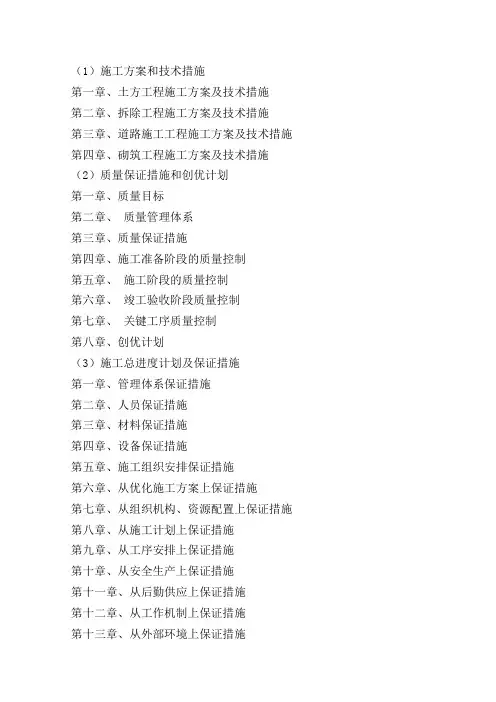 （1）施工方案和技术措施
第一章、土方工程施工方案及技术措施
第二章、拆除工程施工方案及技术措施
第三章、道路施工工程施工方案及技术措施
第四章、砌筑工程施工方案及技术措施
（2）质量保证措施和创优计划
第一章、质量目标
第二章、 质量管理体系
第三章、质量保证措施
第四章、施工准备阶段的质量控制
第五章、 施工阶段的质量控制
第六章、 竣工验收阶段质量控制
第七章、 关键工序质量控制
第八章、创优计划
（3）施工总进度计划及保证措施
第一章、管理体系保证措施
第二章、人员保证措施
第三章、材料保证措施
第四章、设备保证措施
第五章、施工组织安排保证措施
第六章、从优化施工方案上保证措施
第七章、从组织机构、资源配置上保证措施
第八章、从施工计划上保证措施
第九章、从工序安排上保证措施
第十章、从安全生产上保证措施
第十一章、从后勤供应上保证措施
第十二章、从工作机制上保证措施
第十三章、从外部环境上保证措施